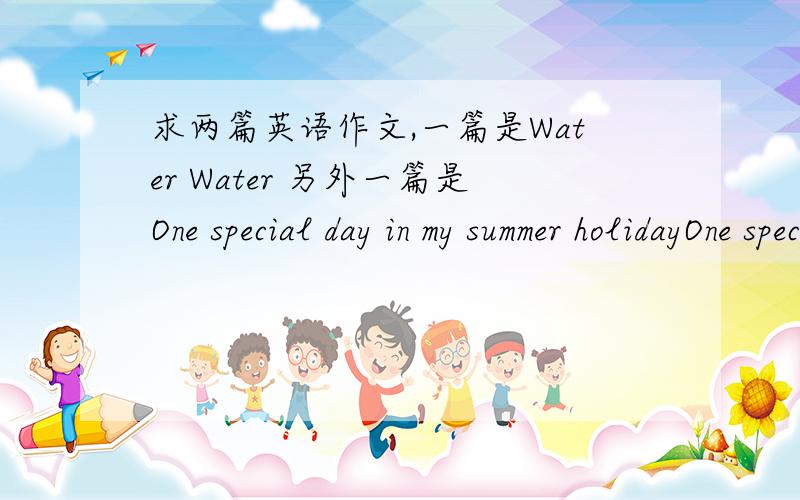 求两篇英语作文,一篇是Water Water 另外一篇是 One special day in my summer holidayOne spec